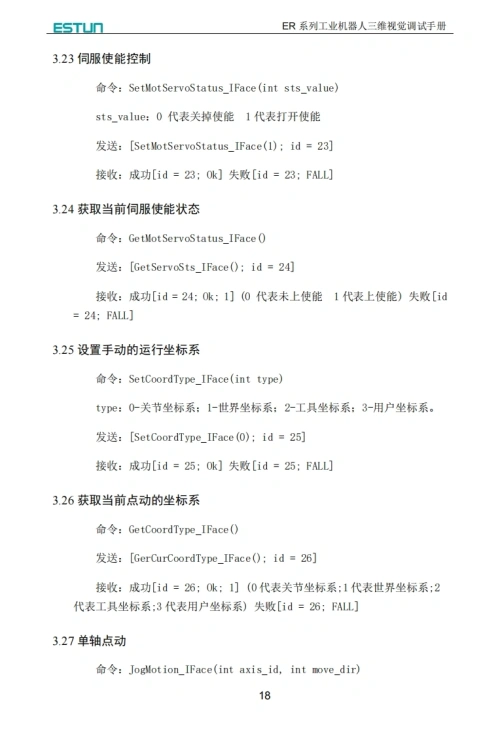 ESTUN

ER 系列工业机器人三维视觉调试手册

3.23 伺服使能控制

命令：SetMotServoStatus_IFace(int sts_value)

sts_value：0 代表关掉使能 1 代表打开使能

发送：[SetMotServoStatus_IFace(1); id = 23]

接收：成功[id = 23; Ok] 失败[id = 23; FALL]

3.24 获取当前伺服使能状态

命令：GetMotServoStatus_IFace()

发送：[GetServoSts_IFace(); id = 24]

接收：成功[id = 24; Ok; 1] (0 代表未上使能 1 代表上使能) 失败[id = 24; FALL]

3.25 设置手动的运行坐标系

命令：SetCoordType_IFace(int type)

type：0-关节坐标系；1-世界坐标系；2-工具坐标系；3-用户坐标系。

发送：[SetCoordType_IFace(0); id = 25]

接收：成功[id = 25; Ok] 失败[id = 25; FALL]

3.26 获取当前点动的坐标系

命令：GetCoordType_IFace()

发送：[GerCurCoordType_IFace(); id = 26]

接收：成功[id = 26; Ok; 1] (0 代表关节坐标系;1 代表世界坐标系;2 代表工具坐标系;3 代表用户坐标系) 失败[id = 26; FALL]

3.27 单轴点动

命令：JogMotion_IFace(int axis_id, int move_dir)

18